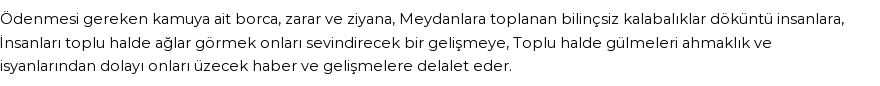 Ödenmesi gereken kamuya ait borca, zarar ve ziyana, Meydanlara toplanan bilinçsiz kalabalıklar döküntü insanlara, İnsanları toplu halde ağlar görmek onları sevindirecek bir gelişmeye, Toplu halde gülmeleri ahmaklık ve isyanlarından dolayı onları üzecek haber ve gelişmelere delalet eder.